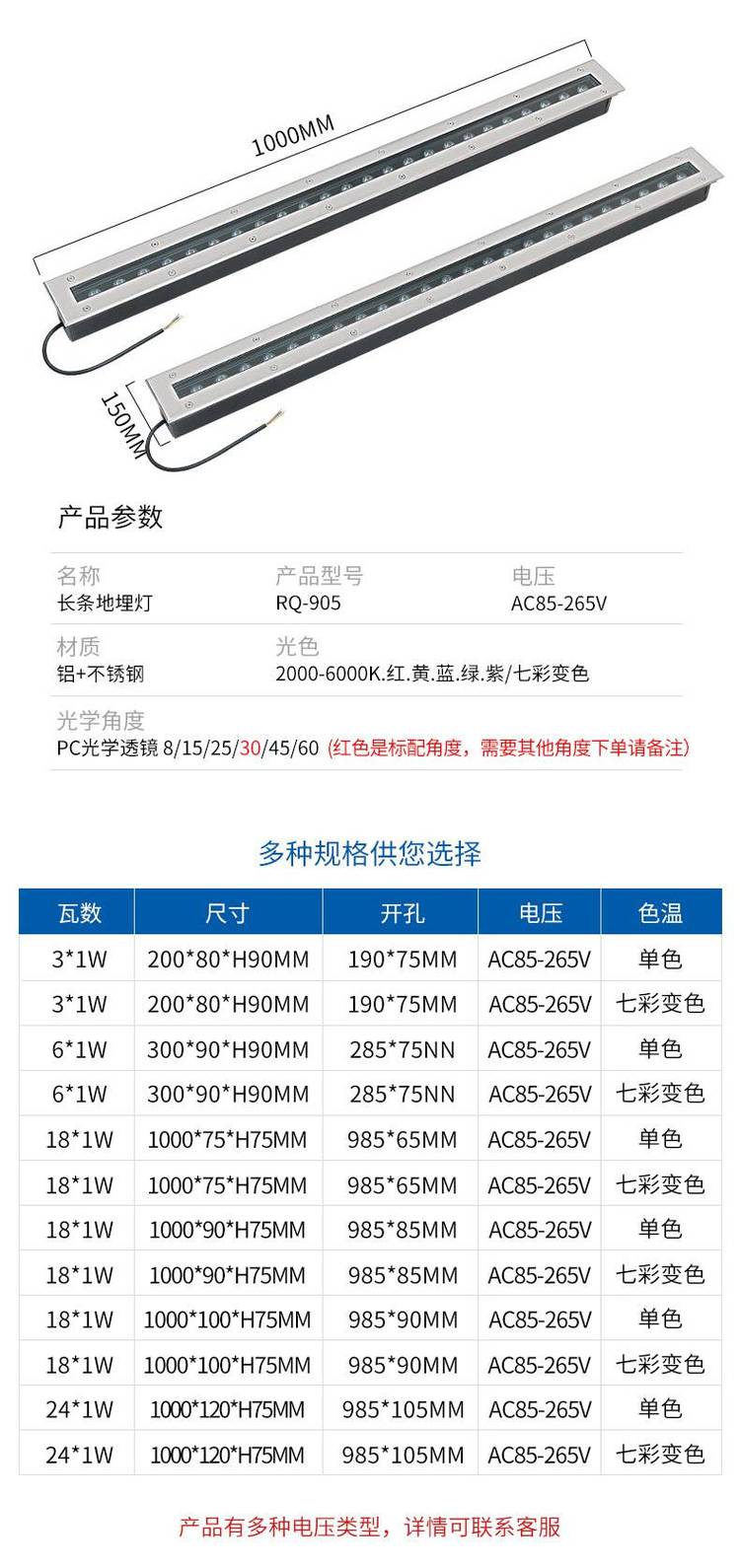 1000MM

150MM

产品参数

名称
长条地埋灯

产品型号
RQ-905

电压
AC85-265V

材质
铝+不锈钢

光色
2000-6000K.红.黄.蓝.绿.紫/七彩变色

光学角度
PC光学透镜 8/15/25/30/45/60 (红色是标配角度，需要其他角度下单请备注)

多种规格供您选择

| 瓦数 | 尺寸 | 开孔 | 电压 | 色温 |
|---|---|---|---|---|
| 3*1W | 200*80*H90MM | 190*75MM | AC85-265V | 单色 |
| 3*1W | 200*80*H90MM | 190*75MM | AC85-265V | 七彩变色 |
| 6*1W | 300*90*H90MM | 285*75NN | AC85-265V | 单色 |
| 6*1W | 300*90*H90MM | 285*75NN | AC85-265V | 七彩变色 |
| 18*1W | 1000*75*H75MM | 985*65MM | AC85-265V | 单色 |
| 18*1W | 1000*75*H75MM | 985*65MM | AC85-265V | 七彩变色 |
| 18*1W | 1000*90*H75MM | 985*85MM | AC85-265V | 单色 |
| 18*1W | 1000*90*H75MM | 985*85MM | AC85-265V | 七彩变色 |
| 18*1W | 1000*100*H75MM | 985*90MM | AC85-265V | 单色 |
| 18*1W | 1000*100*H75MM | 985*90MM | AC85-265V | 七彩变色 |
| 24*1W | 1000*120*H75MM | 985*105MM | AC85-265V | 单色 |
| 24*1W | 1000*120*H75MM | 985*105MM | AC85-265V | 七彩变色 |

产品有多种电压类型，详情可联系客服